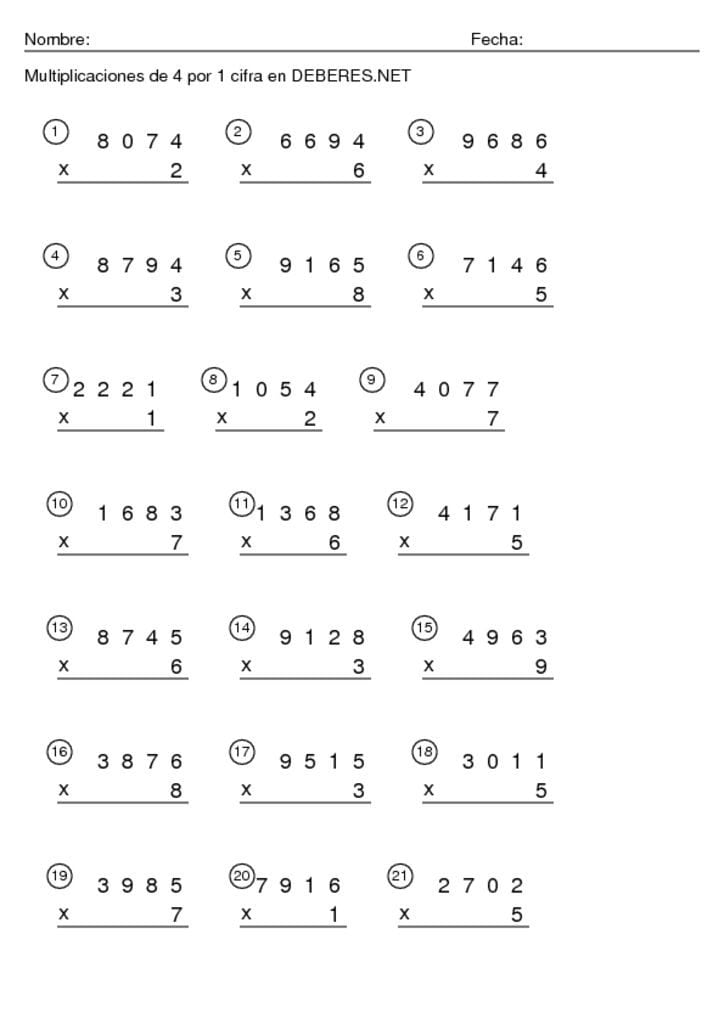 Nombre: Fecha:

Multiplicaciones de 4 por 1 cifra en DEBERES.NET

① 8 0 7 4
x 2

② 6 6 9 4
x 6

③ 9 6 8 6
x 4

④ 8 7 9 4
x 3

⑤ 9 1 6 5
x 8

⑥ 7 1 4 6
x 5

⑦ 2 2 2 1
x 1

⑧ 1 0 5 4
x 2

⑨ 4 0 7 7
x 7

⑩ 1 6 8 3
x 7

⑪ 1 3 6 8
x 6

⑫ 4 1 7 1
x 5

⑬ 8 7 4 5
x 6

⑭ 9 1 2 8
x 3

⑮ 4 9 6 3
x 9

⑯ 3 8 7 6
x 8

⑰ 9 5 1 5
x 3

⑱ 3 0 1 1
x 5

⑲ 3 9 8 5
x 7

⑳ 7 9 1 6
x 1

㉑ 2 7 0 2
x 5